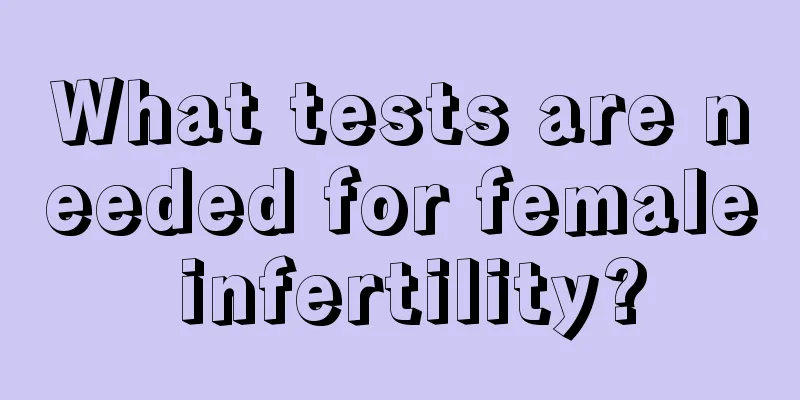 What tests are needed for female infertility?